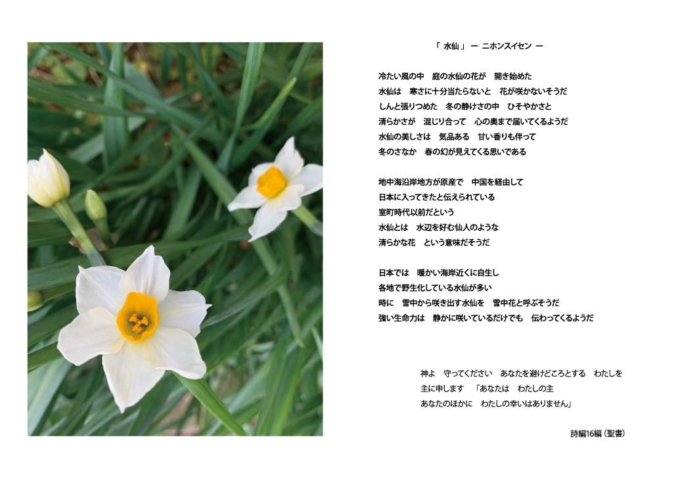 「 水仙 」 ー ニホンスイセン ー

冷たい風の中　庭の水仙の花が　開き始めた
水仙は　寒さに十分当たらないと　花が咲かないそうだ
しんと張りつめた　冬の静けさの中　ひそやかさと
清らかさが　混じり合って　心の奥まで届いてくるようだ
水仙の美しさは　気品ある　甘い香りも伴って
冬のさなか　春の幻が見えてくる思いである

地中海沿岸地方が原産で　中国を経由して
日本に入ってきたと伝えられている
室町時代以前だという
水仙とは　水辺を好む仙人のような
清らかな花　という意味だそうだ

日本では　暖かい海岸近くに自生し
各地で野生化している水仙が多い
時に　雪中から咲き出す水仙を　雪中花と呼ぶそうだ
強い生命力は　静かに咲いているだけでも　伝わってくるようだ

神よ　守ってください　あなたを避けどころとする　わたしを
主に申します　「あなたは　わたしの主
あなたのほかに　わたしの幸いはありません」

詩編16編（聖書）